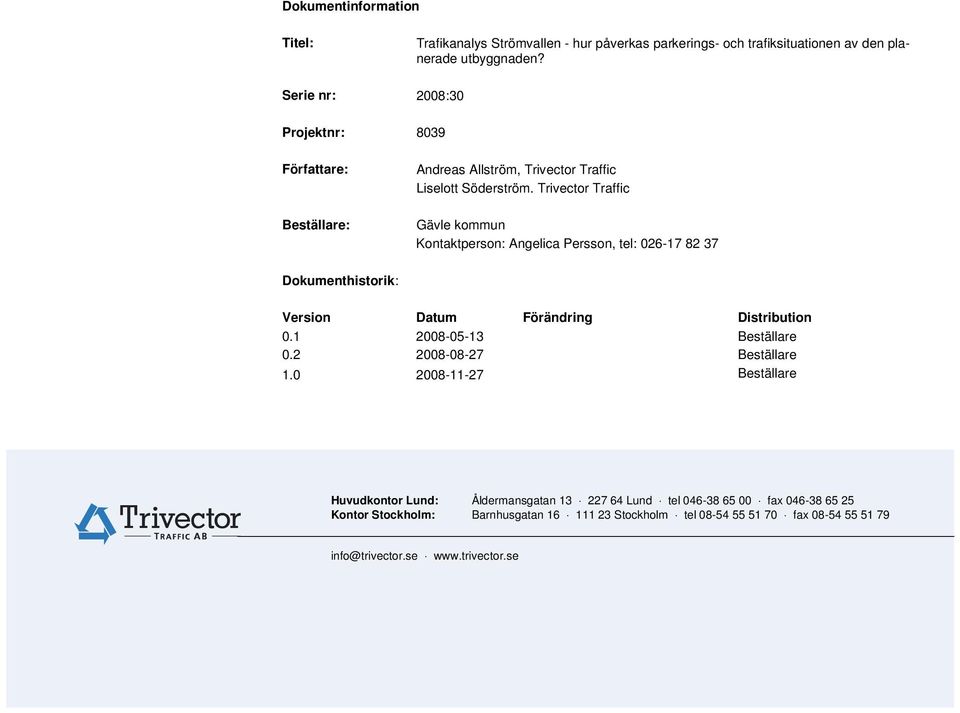 Dokumentinformation

Titel: Trafikanalys Strömvallen - hur påverkas parkerings- och trafiksituationen av den planerade utbyggnaden?

Serie nr: 2008:30

Projektnr: 8039

Författare: Andreas Allström, Trivector Traffic
Liselott Söderström. Trivector Traffic

Beställare: Gävle kommun
Kontaktperson: Angelica Persson, tel: 026-17 82 37

Dokumenthistorik:

| Version | Datum | Förändring | Distribution |
|---|---|---|---|
| 0.1 | 2008-05-13 | | Beställare |
| 0.2 | 2008-08-27 | | Beställare |
| 1.0 | 2008-11-27 | | Beställare |

Trivector
TRAFFIC AB

Huvudkontor Lund: Åldermansgatan 13 · 227 64 Lund · tel 046-38 65 00 · fax 046-38 65 25
Kontor Stockholm: Barnhusgatan 16 · 111 23 Stockholm · tel 08-54 55 51 70 · fax 08-54 55 51 79

info@trivector.se · www.trivector.se